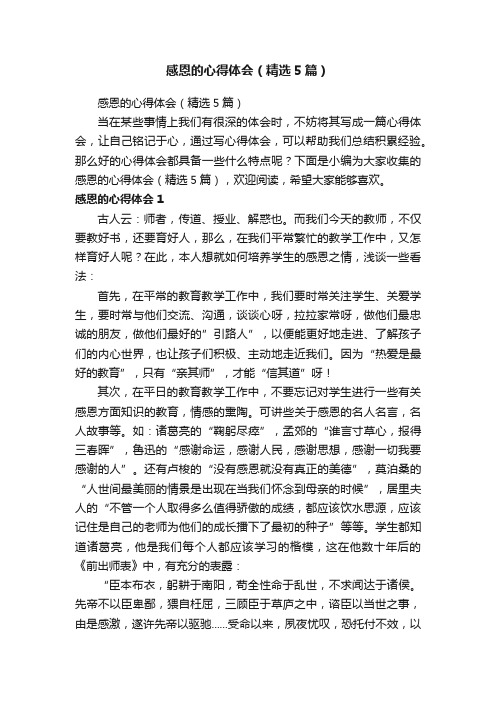 感恩的心得体会（精选5篇）

感恩的心得体会（精选5篇）

当在某些事情上我们有很深的体会时，不妨将其写成一篇心得体会，让自己铭记于心，通过写心得体会，可以帮助我们总结积累经验。那么好的心得体会都具备一些什么特点呢？下面是小编为大家收集的感恩的心得体会（精选5篇），欢迎阅读，希望大家能够喜欢。

感恩的心得体会1

古人云：师者，传道、授业、解惑也。而我们今天的教师，不仅要教好书，还要育好人，那么，在我们平常繁忙的教学工作中，又怎样育好人呢？在此，本人想就如何培养学生的感恩之情，浅谈一些看法：

首先，在平常的教育教学工作中，我们要时常关注学生、关爱学生，要时常与他们交流、沟通，谈谈心呀，拉拉家常呀，做他们最忠诚的朋友，做他们最好的”引路人”，以便能更好地走进、了解孩子们的内心世界，也让孩子们积极、主动地走近我们。因为“热爱是最好的教育”，只有“亲其师”，才能“信其道”呀！

其次，在平日的教育教学工作中，不要忘记对学生进行一些有关感恩方面知识的教育，情感的熏陶。可讲些关于感恩的名人名言，名人故事等。如：诸葛亮的“鞠躬尽瘁”，孟郊的“谁言寸草心，报得三春晖”，鲁迅的“感谢命运，感谢人民，感谢思想，感谢一切我要感谢的人”。还有卢梭的“没有感恩就没有真正的美德”，莫泊桑的“人世间最美丽的情景是出现在当我们怀念到母亲的时候”，居里夫人的“不管一个人取得多么值得骄傲的成绩，都应该饮水思源，应该记住是自己的老师为他们的成长播下了最初的种子”等等。学生都知道诸葛亮，他是我们每个人都应该学习的楷模，这在他数十年后的《前出师表》中，有充分的表露：

“臣本布衣，躬耕于南阳，苟全性命于乱世，不求闻达于诸侯。先帝不以臣卑鄙，猥自枉屈，三顾臣于草庐之中，谘臣以当世之事，由是感激，遂许先帝以驱驰……受命以来，夙夜忧叹，恐托付不效，以